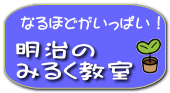 なるほどがいっぱい！

明治の
みるく教室